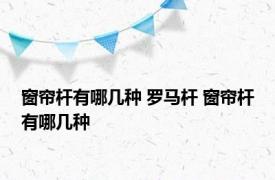 窗帘杆有哪几种 罗马杆 窗帘杆有哪几种